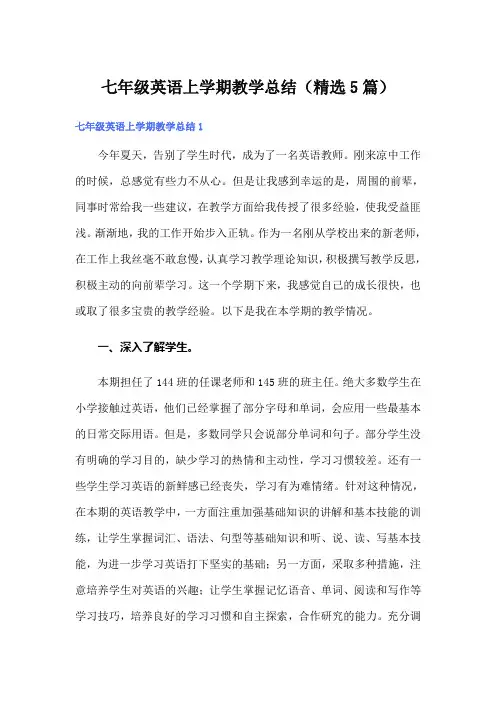 七年级英语上学期教学总结（精选5篇）

七年级英语上学期教学总结1

今年夏天，告别了学生时代，成为了一名英语教师。刚来凉中工作的时候，总感觉有些力不从心。但是让我感到幸运的是，周围的前辈，同事时常给我一些建议，在教学方面给我传授了很多经验，使我受益匪浅。渐渐地，我的工作开始步入正轨。作为一名刚从学校出来的新老师，在工作上我丝毫不敢怠慢，认真学习教学理论知识，积极撰写教学反思，积极主动的向前辈学习。这一个学期下来，我感觉自己的成长很快，也或取了很多宝贵的教学经验。以下是我在本学期的教学情况。

一、深入了解学生。

本期担任了144班的任课老师和145班的班主任。绝大多数学生在小学接触过英语，他们已经掌握了部分字母和单词，会应用一些最基本的日常交际用语。但是，多数同学只会说部分单词和句子。部分学生没有明确的学习目的，缺少学习的热情和主动性，学习习惯较差。还有一些学生学习英语的新鲜感已经丧失，学习有为难情绪。针对这种情况，在本期的英语教学中，一方面注重加强基础知识的讲解和基本技能的训练，让学生掌握词汇、语法、句型等基础知识和听、说、读、写基本技能，为进一步学习英语打下坚实的基础；另一方面，采取多种措施，注意培养学生对英语的兴趣；让学生掌握记忆语音、单词、阅读和写作等学习技巧，培养良好的学习习惯和自主探索，合作研究的能力。充分调